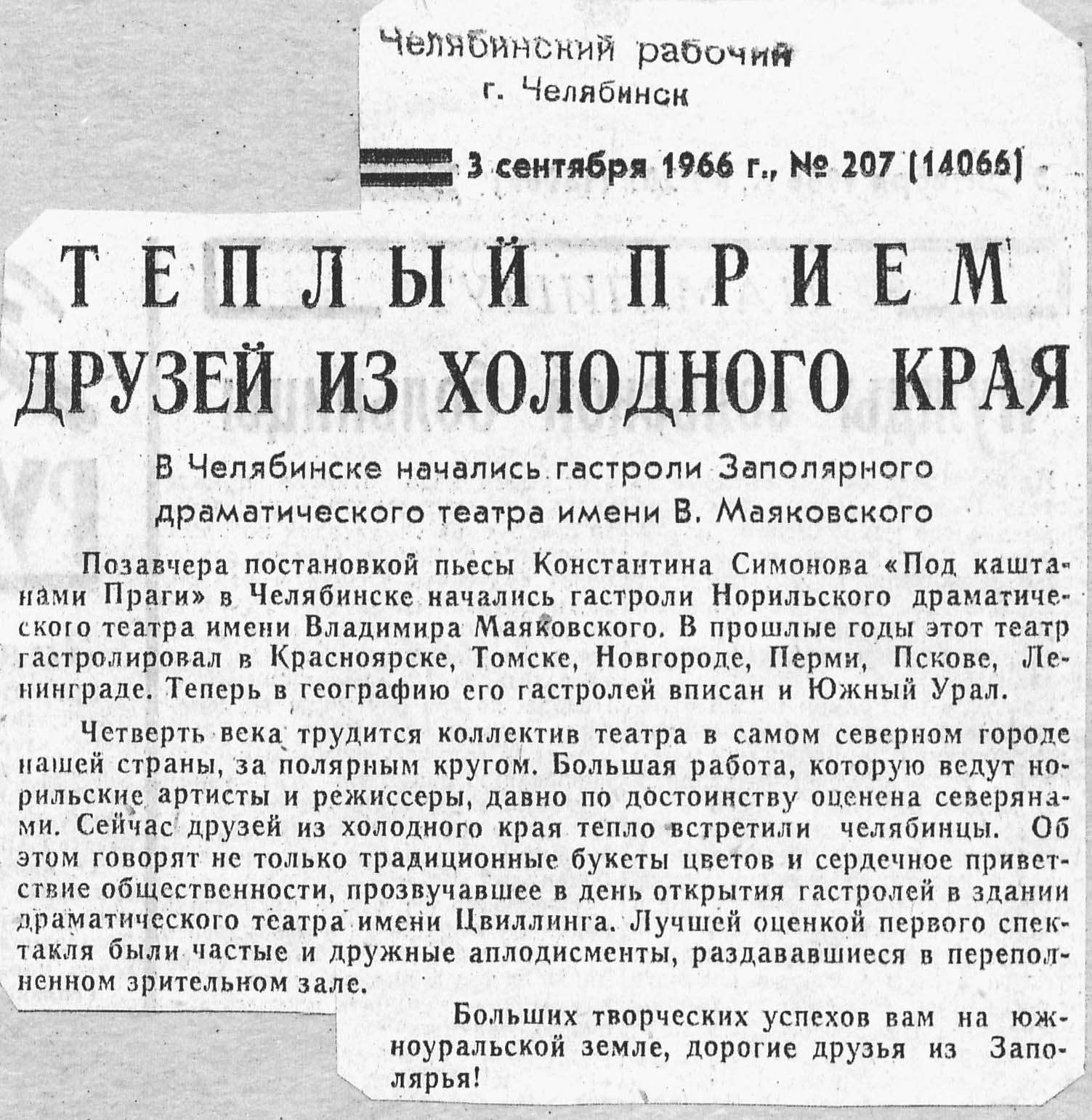 Челябинский рабочий
г. Челябинск

3 сентября 1966 г., № 207 (14066)

ТЕПЛЫЙ ПРИЕМ ДРУЗЕЙ ИЗ ХОЛОДНОГО КРАЯ

В Челябинске начались гастроли Заполярного драматического театра имени В. Маяковского

Позавчера постановкой пьесы Константина Симонова «Под каштанами Праги» в Челябинске начались гастроли Норильского драматического театра имени Владимира Маяковского. В прошлые годы этот театр гастролировал в Красноярске, Томске, Новгороде, Перми, Пскове, Ленинграде. Теперь в географию его гастролей вписан и Южный Урал.

Четверть века трудится коллектив театра в самом северном городе нашей страны, за полярным кругом. Большая работа, которую ведут норильские артисты и режиссеры, давно по достоинству оценена северянами. Сейчас друзей из холодного края тепло встретили челябинцы. Об этом говорят не только традиционные букеты цветов и сердечное приветствие общественности, прозвучавшее в день открытия гастролей в здании драматического театра имени Цвиллинга. Лучшей оценкой первого спектакля были частые и дружные аплодисменты, раздававшиеся в переполненном зрительном зале.

Больших творческих успехов вам на южноуральской земле, дорогие друзья из Заполярья!